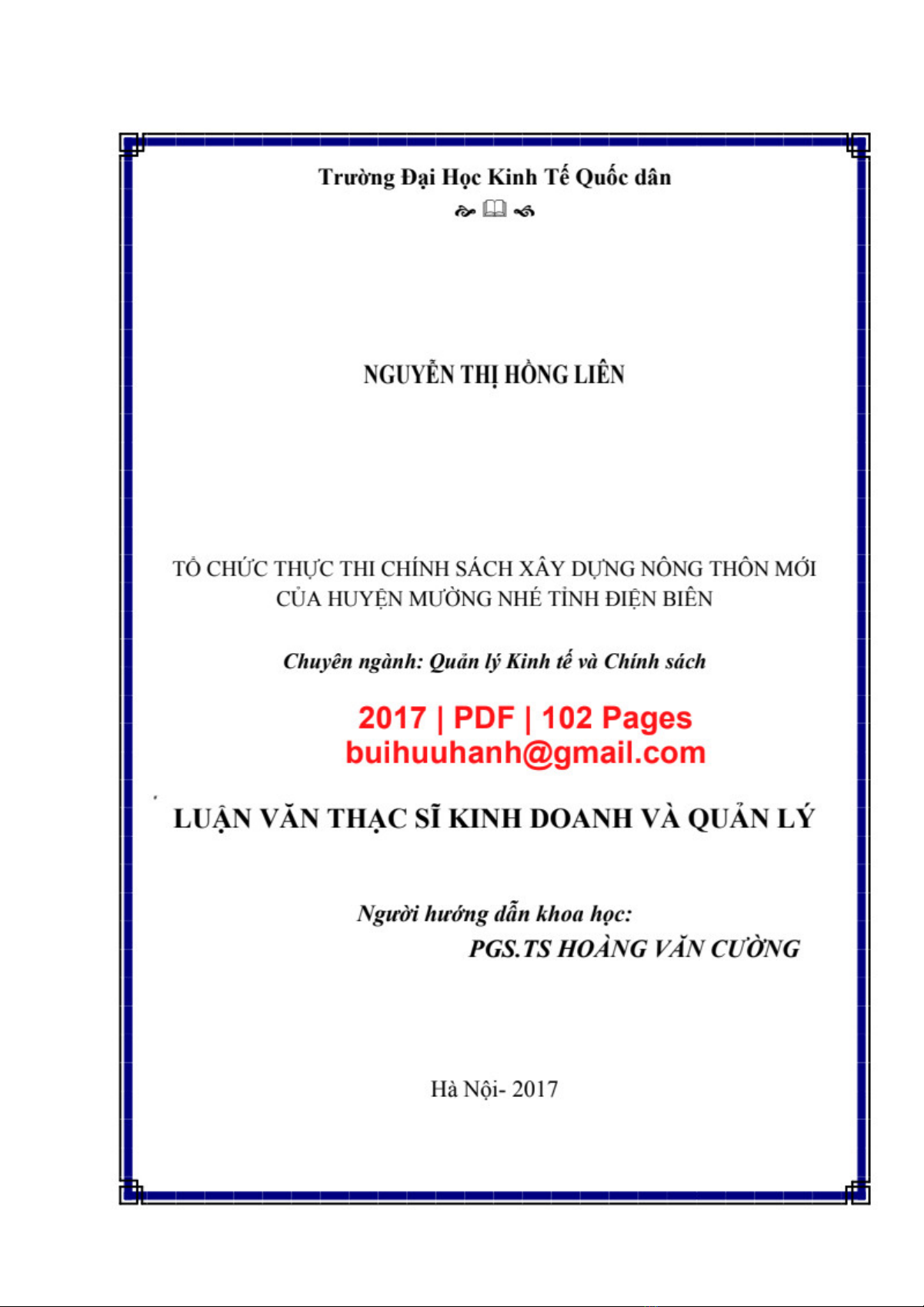 Trường Đại Học Kinh Tế Quốc dân

NGUYỄN THỊ HỒNG LIÊN

TỔ CHỨC THỰC THI CHÍNH SÁCH XÂY DỰNG NÔNG THÔN MỚI CỦA HUYỆN MƯỜNG NHÉ TỈNH ĐIỆN BIÊN

Chuyên ngành: Quản lý Kinh tế và Chính sách

2017 | PDF | 102 Pages
buihuuhanh@gmail.com

LUẬN VĂN THẠC SĨ KINH DOANH VÀ QUẢN LÝ

Người hướng dẫn khoa học:
PGS.TS HOÀNG VĂN CƯỜNG

Hà Nội- 2017